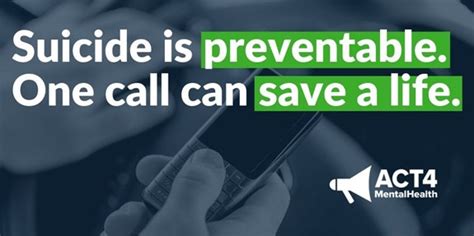 Suicide is preventable.
One call can save a life.

ACT4
MentalHealth